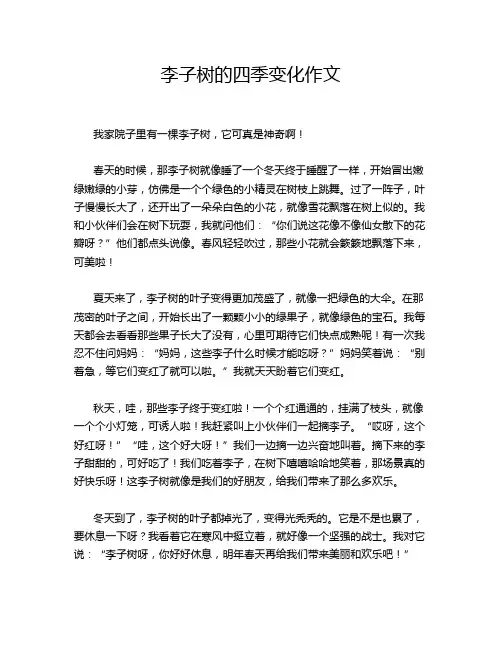 李子树的四季变化作文

我家院子里有一棵李子树，它可真是神奇啊！

春天的时候，那李子树就像睡了一个冬天终于睡醒了一样，开始冒出嫩绿嫩绿的小芽，仿佛是一个个绿色的小精灵在树枝上跳舞。过了一阵子，叶子慢慢长大了，还开出了一朵朵白色的小花，就像雪花飘落在树上似的。我和小伙伴们会在树下玩耍，我就问他们：“你们说这花像不像仙女散下的花瓣呀？”他们都点头说像。春风轻轻吹过，那些小花就会簌簌地飘落下来，可美啦！

夏天来了，李子树的叶子变得更加茂盛了，就像一把绿色的大伞。在那茂密的叶子之间，开始长出了一颗颗小小的绿果子，就像绿色的宝石。我每天都会去看看那些果子长大了没有，心里可期待它们快点成熟呢！有一次我忍不住问妈妈：“妈妈，这些李子什么时候才能吃呀？”妈妈笑着说：“别着急，等它们变红了就可以啦。”我就天天盼着它们变红。

秋天，哇，那些李子终于变红啦！一个个红通通的，挂满了枝头，就像一个个小灯笼，可诱人啦！我赶紧叫上小伙伴们一起摘李子。“哎呀，这个好红呀！”“哇，这个好大呀！”我们一边摘一边兴奋地叫着。摘下来的李子甜甜的，可好吃了！我们吃着李子，在树下嘻嘻哈哈地笑着，那场景真的好快乐呀！这李子树就像是我们的好朋友，给我们带来了那么多欢乐。

冬天到了，李子树的叶子都掉光了，变得光秃秃的。它是不是也累了，要休息一下呀？我看着它在寒风中挺立着，就好像一个坚强的战士。我对它说：“李子树呀，你好好休息，明年春天再给我们带来美丽和欢乐吧！”